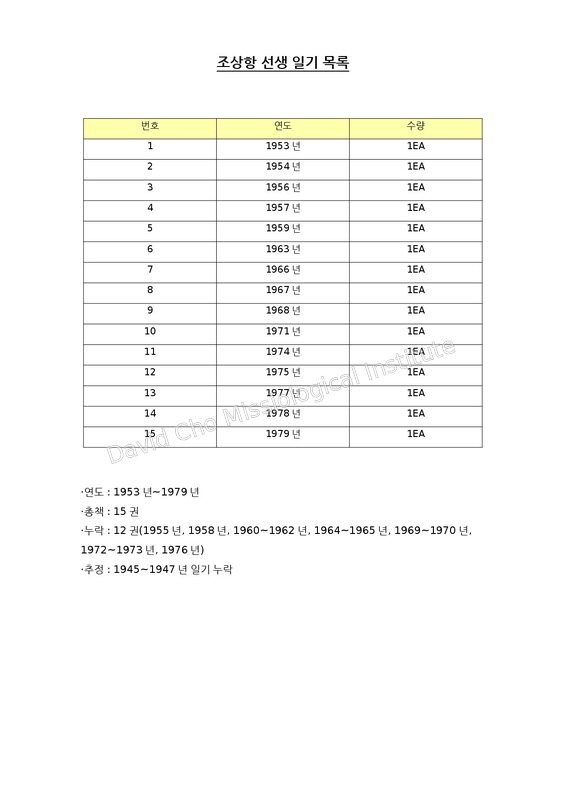 조상항 선생 일기 목록

| 번호 | 연도 | 수량 |
|---|---|---|
| 1 | 1953 년 | 1EA |
| 2 | 1954 년 | 1EA |
| 3 | 1956 년 | 1EA |
| 4 | 1957 년 | 1EA |
| 5 | 1959 년 | 1EA |
| 6 | 1963 년 | 1EA |
| 7 | 1966 년 | 1EA |
| 8 | 1967 년 | 1EA |
| 9 | 1968 년 | 1EA |
| 10 | 1971 년 | 1EA |
| 11 | 1974 년 | 1EA |
| 12 | 1975 년 | 1EA |
| 13 | 1977 년 | 1EA |
| 14 | 1978 년 | 1EA |
| 15 | 1979 년 | 1EA |

David Cho Missiological Institute

·연도 : 1953 년~1979 년
·총책 : 15 권
·누락 : 12 권(1955 년, 1958 년, 1960~1962 년, 1964~1965 년, 1969~1970 년, 1972~1973 년, 1976 년)
·추정 : 1945~1947 년 일기 누락